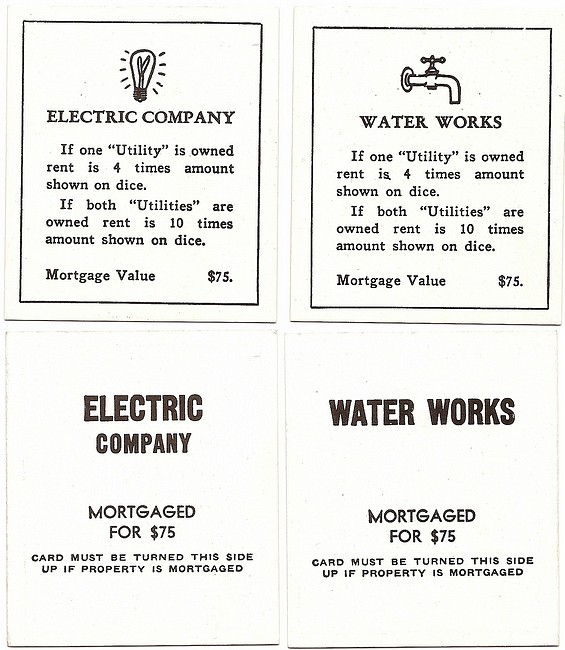 ELECTRIC COMPANY

If one "Utility" is owned rent is 4 times amount shown on dice.

If both "Utilities" are owned rent is 10 times amount shown on dice.

Mortgage Value $75.

WATER WORKS

If one "Utility" is owned rent is 4 times amount shown on dice.

If both "Utilities" are owned rent is 10 times amount shown on dice.

Mortgage Value $75.

ELECTRIC
COMPANY

MORTGAGED
FOR $75

CARD MUST BE TURNED THIS SIDE UP IF PROPERTY IS MORTGAGED

WATER WORKS

MORTGAGED
FOR $75

CARD MUST BE TURNED THIS SIDE UP IF PROPERTY IS MORTGAGED